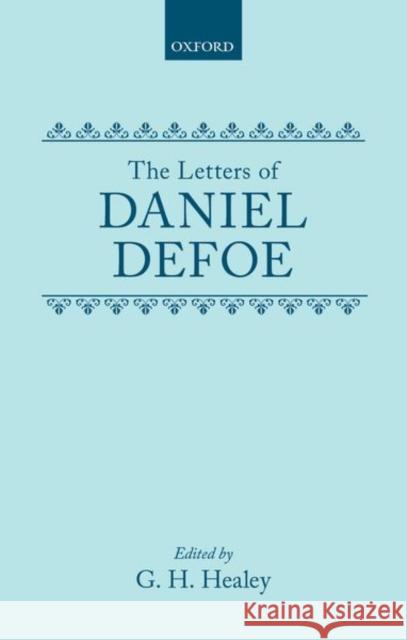 OXFORD

The Letters of
DANIEL
DEFOE

Edited by
G. H. Healey